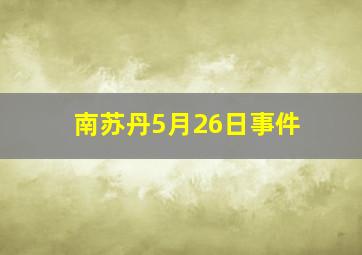 南苏丹5月26日事件